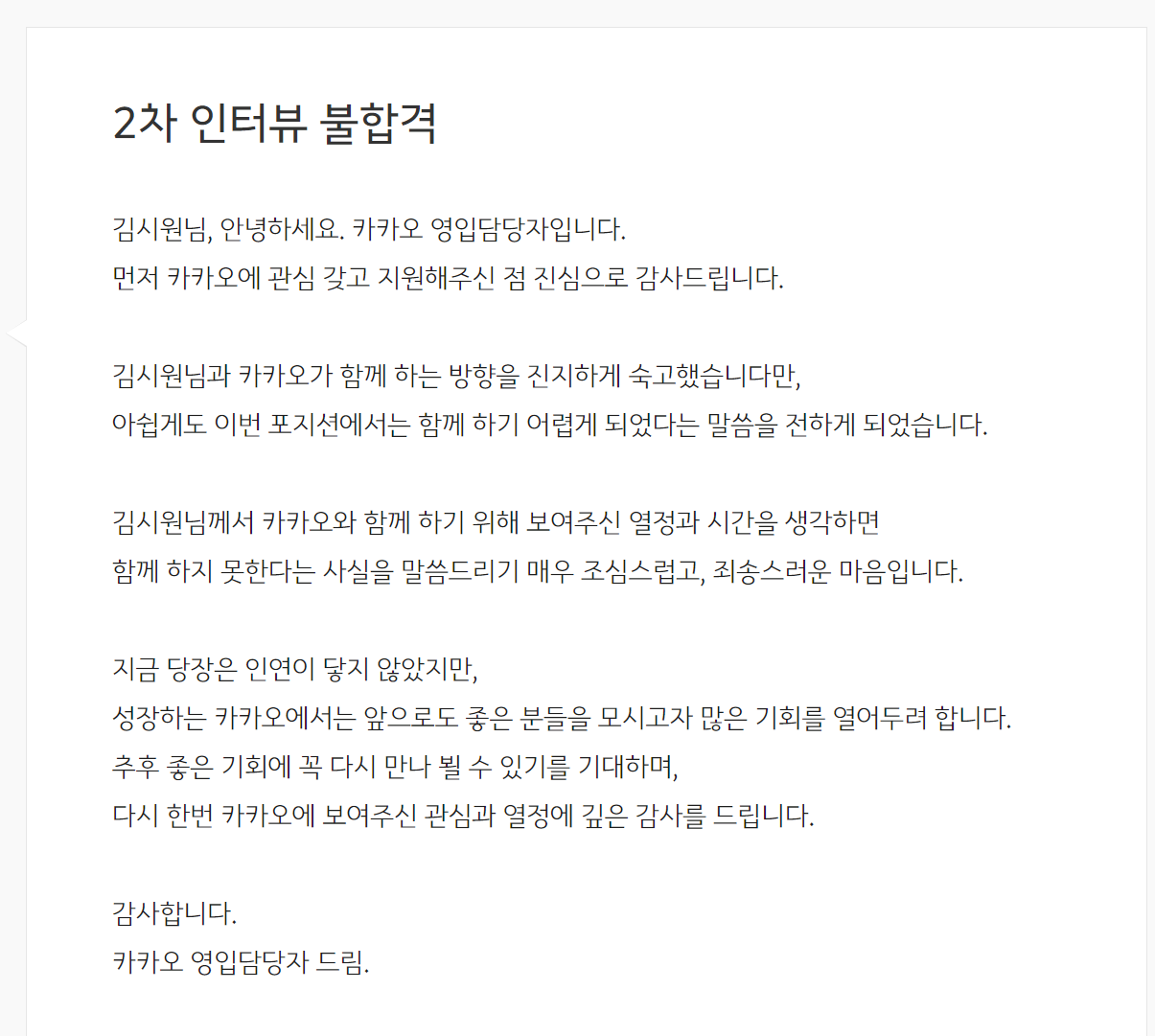 2차 인터뷰 불합격

김시원님, 안녕하세요. 카카오 영입담당자입니다.
먼저 카카오에 관심 갖고 지원해주신 점 진심으로 감사드립니다.

김시원님과 카카오가 함께 하는 방향을 진지하게 숙고했습니다만,
아쉽게도 이번 포지션에서는 함께 하기 어렵게 되었다는 말씀을 전하게 되었습니다.

김시원님께서 카카오와 함께 하기 위해 보여주신 열정과 시간을 생각하면
함께 하지 못한다는 사실을 말씀드리기 매우 조심스럽고, 죄송스러운 마음입니다.

지금 당장은 인연이 닿지 않았지만,
성장하는 카카오에서는 앞으로도 좋은 분들을 모시고자 많은 기회를 열어두려 합니다.
추후 좋은 기회에 꼭 다시 만나 뵐 수 있기를 기대하며,
다시 한번 카카오에 보여주신 관심과 열정에 깊은 감사를 드립니다.

감사합니다.
카카오 영입담당자 드림.